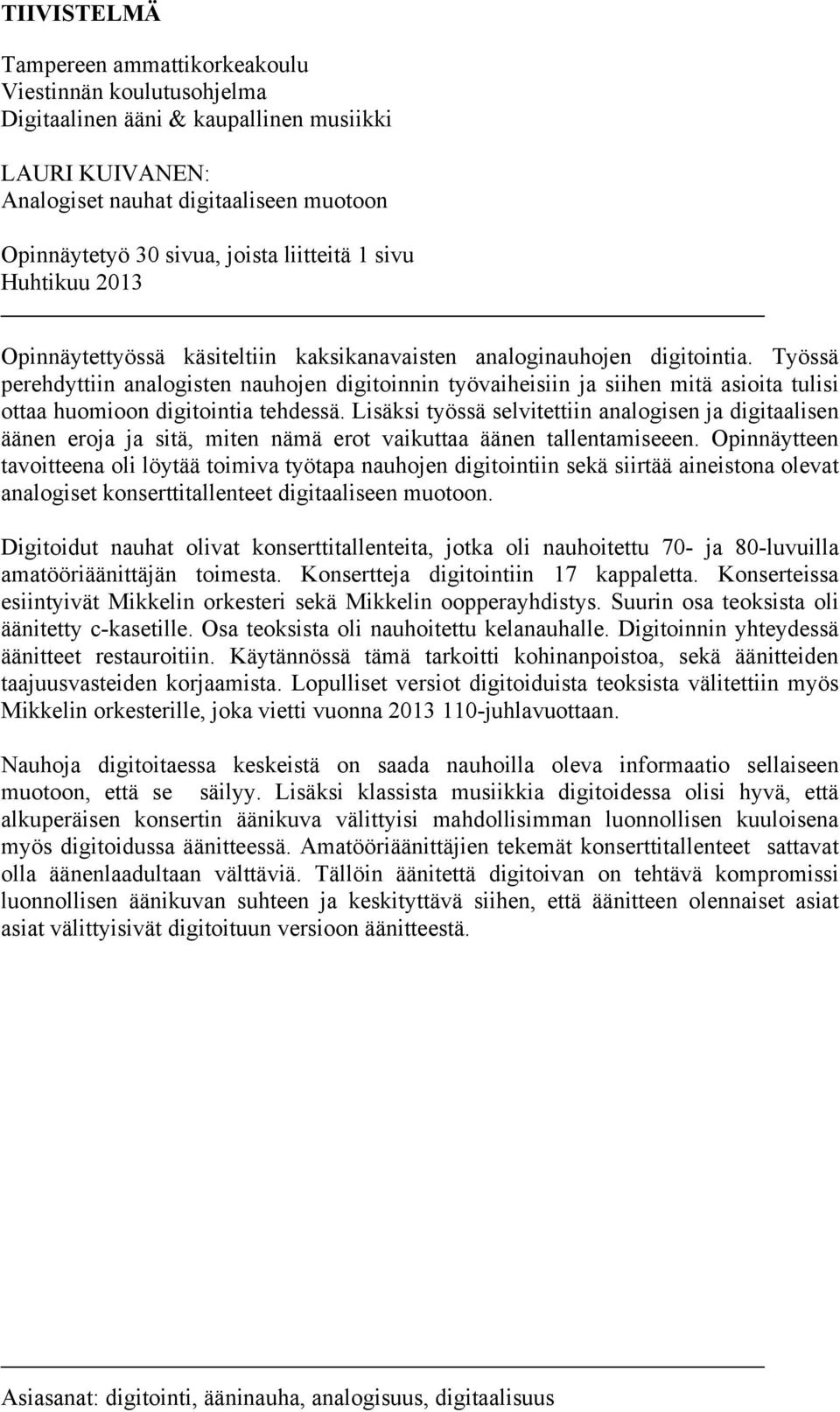 TIIVISTELMÄ

Tampereen ammattikorkeakoulu
Viestinnän koulutusohjelma
Digitaalinen ääni & kaupallinen musiikki

LAURI KUIVANEN:
Analogiset nauhat digitaaliseen muotoon

Opinnäytetyö 30 sivua, joista liitteitä 1 sivu
Huhtikuu 2013

Opinnäytettyössä käsiteltiin kaksikanavaisten analoginauhojen digitointia. Työssä perehdyttiin analogisten nauhojen digitoinnin työvaiheisiin ja siihen mitä asioita tulisi ottaa huomioon digitointia tehdessä. Lisäksi työssä selvitettiin analogisen ja digitaalisen äänen eroja ja sitä, miten nämä erot vaikuttaa äänen tallentamiseeen. Opinnäytteen tavoitteena oli löytää toimiva työtapa nauhojen digitointiin sekä siirtää aineistona olevat analogiset konserttitallenteet digitaaliseen muotoon.

Digitoidut nauhat olivat konserttitallenteita, jotka oli nauhoitettu 70- ja 80-luvuilla amatööriäänittäjän toimesta. Konsertteja digitointiin 17 kappaletta. Konserteissa esiintyivät Mikkelin orkesteri sekä Mikkelin oopperayhdistys. Suurin osa teoksista oli äänitetty c-kasetille. Osa teoksista oli nauhoitettu kelanauhalle. Digitoinnin yhteydessä äänitteet restauroitiin. Käytännössä tämä tarkoitti kohinanpoistoa, sekä äänitteiden taajuusvasteiden korjaamista. Lopulliset versiot digitoiduista teoksista välitettiin myös Mikkelin orkesterille, joka vietti vuonna 2013 110-juhlavuottaan.

Nauhoja digitoitaessa keskeistä on saada nauhoilla oleva informaatio sellaiseen muotoon, että se säilyy. Lisäksi klassista musiikkia digitoidessa olisi hyvä, että alkuperäisen konsertin äänikuva välittyisi mahdollisimman luonnollisen kuuloisena myös digitoidussa äänitteessä. Amatööriäänittäjien tekemät konserttitallenteet sattavat olla äänenlaadultaan välttäviä. Tällöin äänitettä digitoivan on tehtävä kompromissi luonnollisen äänikuvan suhteen ja keskityttävä siihen, että äänitteen olennaiset asiat asiat välittyisivät digitoituun versioon äänitteestä.

Asiasanat: digitointi, ääninauha, analogisuus, digitaalisuus